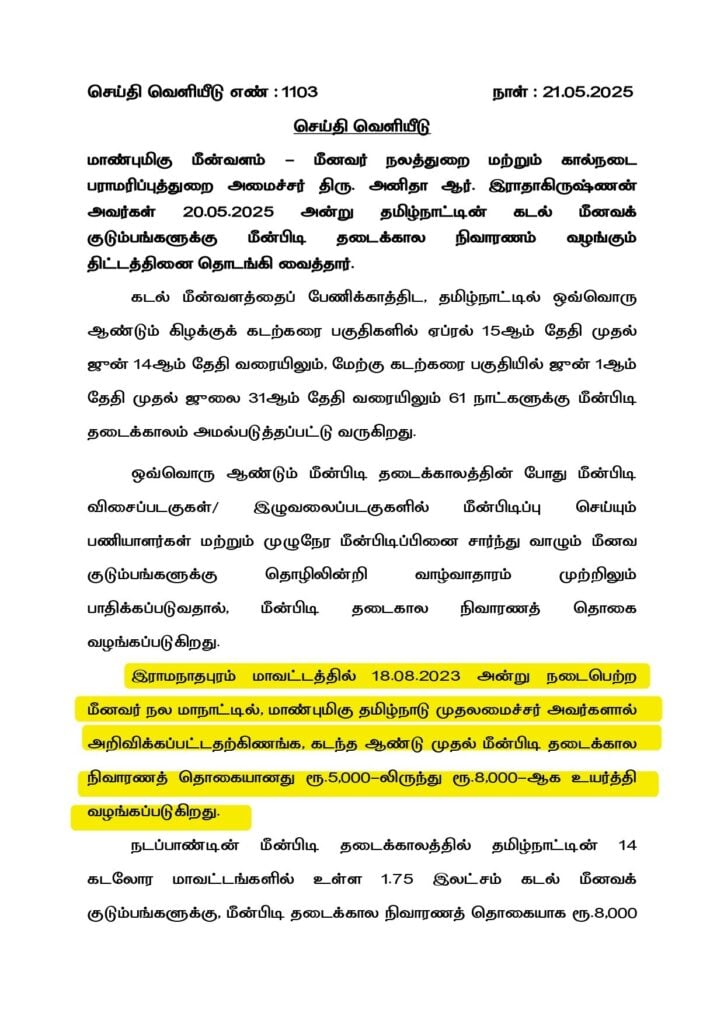 செய்தி வெளியீடு எண் : 1103 நாள் : 21.05.2025

செய்தி வெளியீடு

மாண்புமிகு மீன்வளம் – மீனவர் நலத்துறை மற்றும் கால்நடை பராமரிப்புத்துறை அமைச்சர் திரு. அனிதா ஆர். இராதாகிருஷ்ணன் அவர்கள் 20.05.2025 அன்று தமிழ்நாட்டின் கடல் மீனவக் குடும்பங்களுக்கு மீன்பிடி தடைக்கால நிவாரணம் வழங்கும் திட்டத்தினை தொடங்கி வைத்தார்.

கடல் மீன்வளத்தைப் பேணிக்காத்திட, தமிழ்நாட்டில் ஒவ்வொரு ஆண்டும் கிழக்குக் கடற்கரை பகுதிகளில் ஏப்ரல் 15ஆம் தேதி முதல் ஜுன் 14ஆம் தேதி வரையிலும், மேற்கு கடற்கரை பகுதியில் ஜுன் 1ஆம் தேதி முதல் ஜுலை 31ஆம் தேதி வரையிலும் 61 நாட்களுக்கு மீன்பிடி தடைக்காலம் அமல்படுத்தப்பட்டு வருகிறது.

ஒவ்வொரு ஆண்டும் மீன்பிடி தடைக்காலத்தின் போது மீன்பிடி விசைப்படகுகள்/ இழுவலைப்படகுகளில் மீன்பிடிப்பு செய்யும் பணியாளர்கள் மற்றும் முழுநேர மீன்பிடிப்பினை சார்ந்து வாழும் மீனவ குடும்பங்களுக்கு தொழிலின்றி வாழ்வாதாரம் முற்றிலும் பாதிக்கப்படுவதால், மீன்பிடி தடைகால நிவாரணத் தொகை வழங்கப்படுகிறது.

இராமநாதபுரம் மாவட்டத்தில் 18.08.2023 அன்று நடைபெற்ற மீனவர் நல மாநாட்டில், மாண்புமிகு தமிழ்நாடு முதலமைச்சர் அவர்களால் அறிவிக்கப்பட்டதற்கிணங்க, கடந்த ஆண்டு முதல் மீன்பிடி தடைக்கால நிவாரணத் தொகையானது ரூ.5,000–லிருந்து ரூ.8,000–ஆக உயர்த்தி வழங்கப்படுகிறது.

நடப்பாண்டின் மீன்பிடி தடைக்காலத்தில் தமிழ்நாட்டின் 14 கடலோர மாவட்டங்களில் உள்ள 1.75 இலட்சம் கடல் மீனவக் குடும்பங்களுக்கு, மீன்பிடி தடைக்கால நிவாரணத் தொகையாக ரூ.8,000